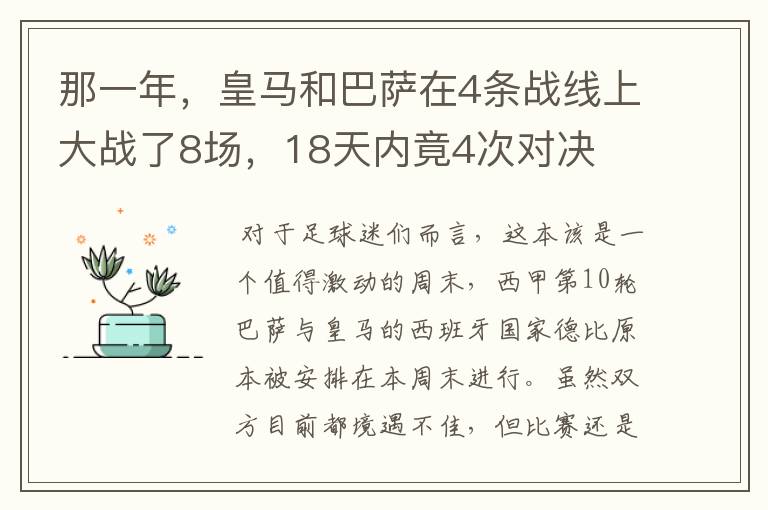 那一年，皇马和巴萨在4条战线上大战了8场，18天内竟4次对决

对于足球迷们而言，这本该是一个值得激动的周末，西甲第10轮巴萨与皇马的西班牙国家德比原本被安排在本周末进行。虽然双方目前都境遇不佳，但比赛还是